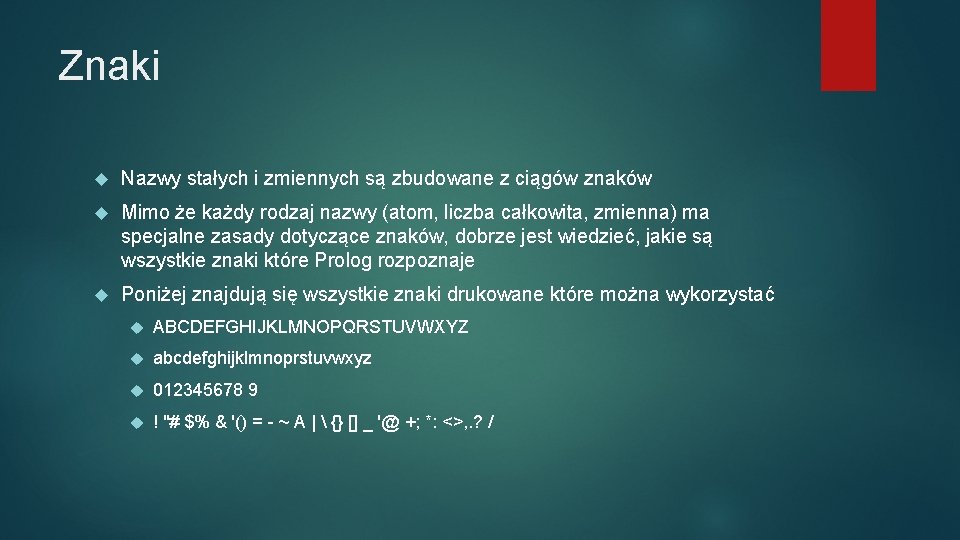 Znaki

Nazwy stałych i zmiennych są zbudowane z ciągów znaków

Mimo że każdy rodzaj nazwy (atom, liczba całkowita, zmienna) ma specjalne zasady dotyczące znaków, dobrze jest wiedzieć, jakie są wszystkie znaki które Prolog rozpoznaje

Poniżej znajdują się wszystkie znaki drukowane które można wykorzystać

ABCDEFGHIJKLMNOPQRSTUVWXYZ

abcdefghijklmnoprstuvwxyz

012345678 9

! "# $% & '() = - ~ A | \ {} [] _ '@ +; *: <>,.? /